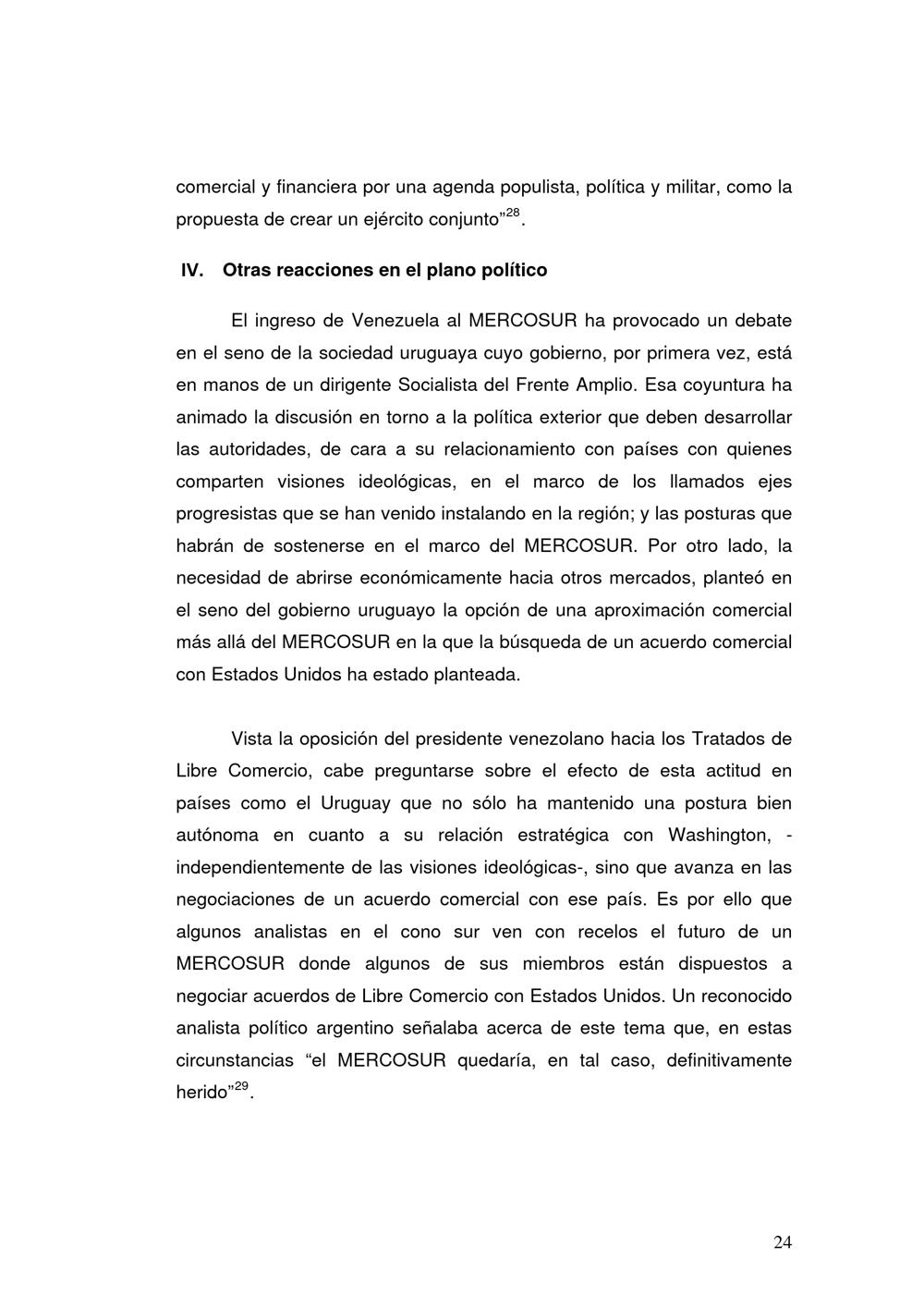 comercial y financiera por una agenda populista, política y militar, como la propuesta de crear un ejército conjunto”$^{28}$.

IV. Otras reacciones en el plano político

El ingreso de Venezuela al MERCOSUR ha provocado un debate en el seno de la sociedad uruguaya cuyo gobierno, por primera vez, está en manos de un dirigente Socialista del Frente Amplio. Esa coyuntura ha animado la discusión en torno a la política exterior que deben desarrollar las autoridades, de cara a su relacionamiento con países con quienes comparten visiones ideológicas, en el marco de los llamados ejes progresistas que se han venido instalando en la región; y las posturas que habrán de sostenerse en el marco del MERCOSUR. Por otro lado, la necesidad de abrirse económicamente hacia otros mercados, planteó en el seno del gobierno uruguayo la opción de una aproximación comercial más allá del MERCOSUR en la que la búsqueda de un acuerdo comercial con Estados Unidos ha estado planteada.

Vista la oposición del presidente venezolano hacia los Tratados de Libre Comercio, cabe preguntarse sobre el efecto de esta actitud en países como el Uruguay que no sólo ha mantenido una postura bien autónoma en cuanto a su relación estratégica con Washington, -independientemente de las visiones ideológicas-, sino que avanza en las negociaciones de un acuerdo comercial con ese país. Es por ello que algunos analistas en el cono sur ven con recelos el futuro de un MERCOSUR donde algunos de sus miembros están dispuestos a negociar acuerdos de Libre Comercio con Estados Unidos. Un reconocido analista político argentino señalaba acerca de este tema que, en estas circunstancias “el MERCOSUR quedaría, en tal caso, definitivamente herido”$^{29}$.

24